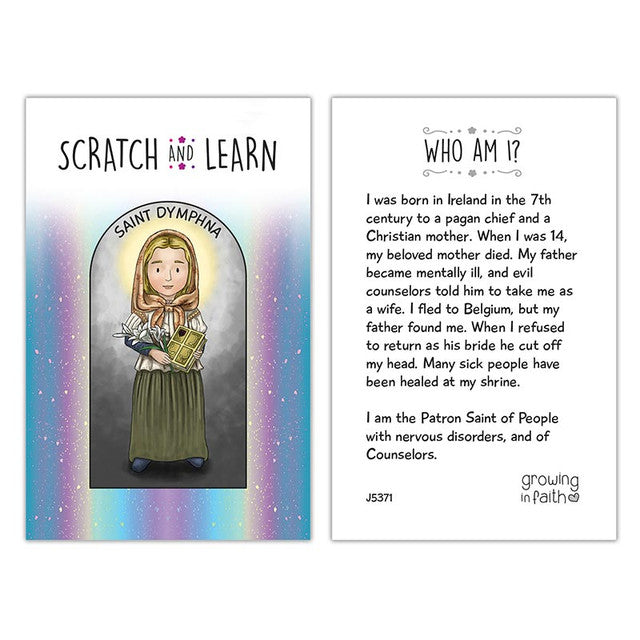 SCRATCH AND LEARN

SAINT DYMPHNA

WHO AM I?

I was born in Ireland in the 7th century to a pagan chief and a Christian mother. When I was 14, my beloved mother died. My father became mentally ill, and evil counselors told him to take me as a wife. I fled to Belgium, but my father found me. When I refused to return as his bride he cut off my head. Many sick people have been healed at my shrine.

I am the Patron Saint of People with nervous disorders, and of Counselors.

J5371

growing
in faith